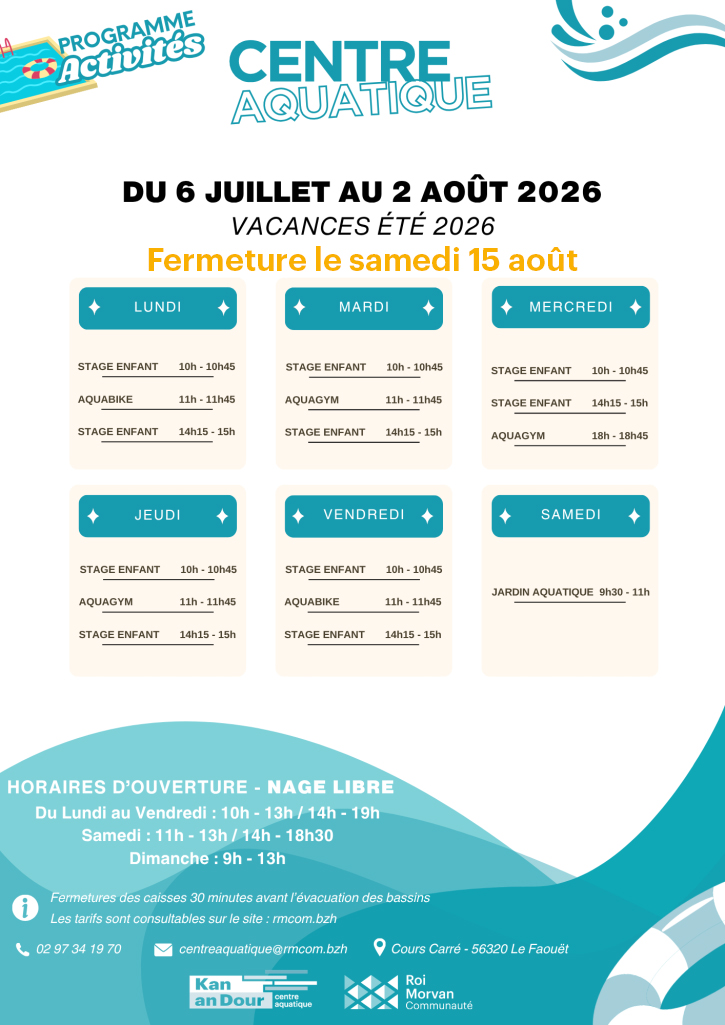 PROGRAMME Activités

CENTRE AQUATIQUE

DU 6 JUILLET AU 2 AOÛT 2026
VACANCES ÉTÉ 2026
Fermeture le samedi 15 août

LUNDI
STAGE ENFANT 10h - 10h45
AQUABIKE 11h - 11h45
STAGE ENFANT 14h15 - 15h

MARDI
STAGE ENFANT 10h - 10h45
AQUAGYM 11h - 11h45
STAGE ENFANT 14h15 - 15h

MERCREDI
STAGE ENFANT 10h - 10h45
STAGE ENFANT 14h15 - 15h
AQUAGYM 18h - 18h45

JEUDI
STAGE ENFANT 10h - 10h45
AQUAGYM 11h - 11h45
STAGE ENFANT 14h15 - 15h

VENDREDI
STAGE ENFANT 10h - 10h45
AQUABIKE 11h - 11h45
STAGE ENFANT 14h15 - 15h

SAMEDI
JARDIN AQUATIQUE 9h30 - 11h

HORAIRES D'OUVERTURE - NAGE LIBRE
Du Lundi au Vendredi : 10h - 13h / 14h - 19h
Samedi : 11h - 13h / 14h - 18h30
Dimanche : 9h - 13h

Fermetures des caisses 30 minutes avant l'évacuation des bassins
Les tarifs sont consultables sur le site : rmcom.bzh

02 97 34 19 70
centreaquatique@rmcom.bzh
Cours Carré - 56320 Le Faouët

Kan an Dour centre aquatique

Roi Morvan Communauté